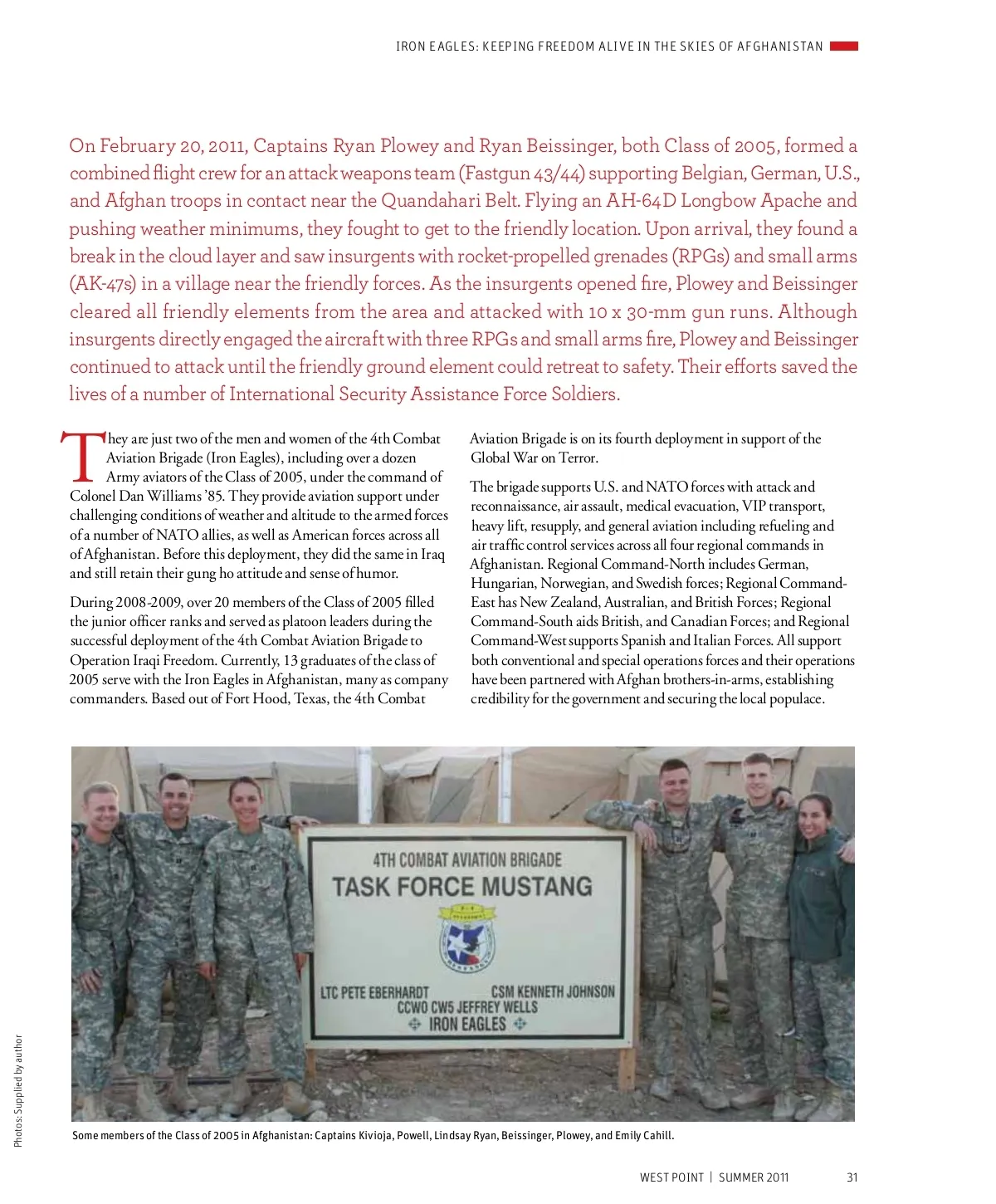 IRON EAGLES: KEEPING FREEDOM ALIVE IN THE SKIES OF AFGHANISTAN

On February 20, 2011, Captains Ryan Plowey and Ryan Beissinger, both Class of 2005, formed a combined flight crew for an attack weapons team (Fastgun 43/44) supporting Belgian, German, U.S., and Afghan troops in contact near the Quandahari Belt. Flying an AH-64D Longbow Apache and pushing weather minimums, they fought to get to the friendly location. Upon arrival, they found a break in the cloud layer and saw insurgents with rocket-propelled grenades (RPGs) and small arms (AK-47s) in a village near the friendly forces. As the insurgents opened fire, Plowey and Beissinger cleared all friendly elements from the area and attacked with 10 x 30-mm gun runs. Although insurgents directly engaged the aircraft with three RPGs and small arms fire, Plowey and Beissinger continued to attack until the friendly ground element could retreat to safety. Their efforts saved the lives of a number of International Security Assistance Force Soldiers.

They are just two of the men and women of the 4th Combat Aviation Brigade (Iron Eagles), including over a dozen Army aviators of the Class of 2005, under the command of Colonel Dan Williams '85. They provide aviation support under challenging conditions of weather and altitude to the armed forces of a number of NATO allies, as well as American forces across all of Afghanistan. Before this deployment, they did the same in Iraq and still retain their gung ho attitude and sense of humor.

During 2008-2009, over 20 members of the Class of 2005 filled the junior officer ranks and served as platoon leaders during the successful deployment of the 4th Combat Aviation Brigade to Operation Iraqi Freedom. Currently, 13 graduates of the class of 2005 serve with the Iron Eagles in Afghanistan, many as company commanders. Based out of Fort Hood, Texas, the 4th Combat Aviation Brigade is on its fourth deployment in support of the Global War on Terror.

The brigade supports U.S. and NATO forces with attack and reconnaissance, air assault, medical evacuation, VIP transport, heavy lift, resupply, and general aviation including refueling and air traffic control services across all four regional commands in Afghanistan. Regional Command-North includes German, Hungarian, Norwegian, and Swedish forces; Regional Command-East has New Zealand, Australian, and British Forces; Regional Command-South aids British, and Canadian Forces; and Regional Command-West supports Spanish and Italian Forces. All support both conventional and special operations forces and their operations have been partnered with Afghan brothers-in-arms, establishing credibility for the government and securing the local populace.

4TH COMBAT AVIATION BRIGADE
TASK FORCE MUSTANG
LTC PETE EBERHARDT CSM KENNETH JOHNSON
CCWO CW5 JEFFREY WELLS
IRON EAGLES

Photos: Supplied by author

Some members of the Class of 2005 in Afghanistan: Captains Kivioja, Powell, Lindsay Ryan, Beissinger, Plowey, and Emily Cahill.

WEST POINT | SUMMER 2011 31